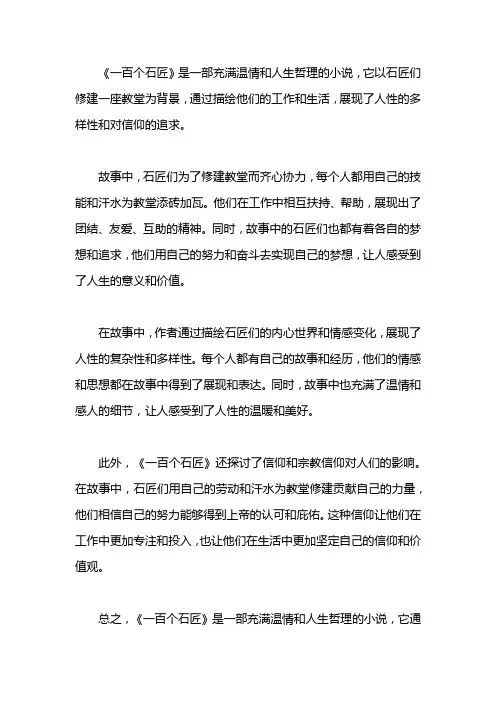 《一百个石匠》是一部充满温情和人生哲理的小说，它以石匠们修建一座教堂为背景，通过描绘他们的工作和生活，展现了人性的多样性和对信仰的追求。

故事中，石匠们为了修建教堂而齐心协力，每个人都用自己的技能和汗水为教堂添砖加瓦。他们在工作中相互扶持、帮助，展现出了团结、友爱、互助的精神。同时，故事中的石匠们也都有着各自的梦想和追求，他们用自己的努力和奋斗去实现自己的梦想，让人感受到了人生的意义和价值。

在故事中，作者通过描绘石匠们的内心世界和情感变化，展现了人性的复杂性和多样性。每个人都有自己的故事和经历，他们的情感和思想都在故事中得到了展现和表达。同时，故事中也充满了温情和感人的细节，让人感受到了人性的温暖和美好。

此外，《一百个石匠》还探讨了信仰和宗教信仰对人们的影响。在故事中，石匠们用自己的劳动和汗水为教堂修建贡献自己的力量，他们相信自己的努力能够得到上帝的认可和庇佑。这种信仰让他们在工作中更加专注和投入，也让他们在生活中更加坚定自己的信仰和价值观。

总之，《一百个石匠》是一部充满温情和人生哲理的小说，它通